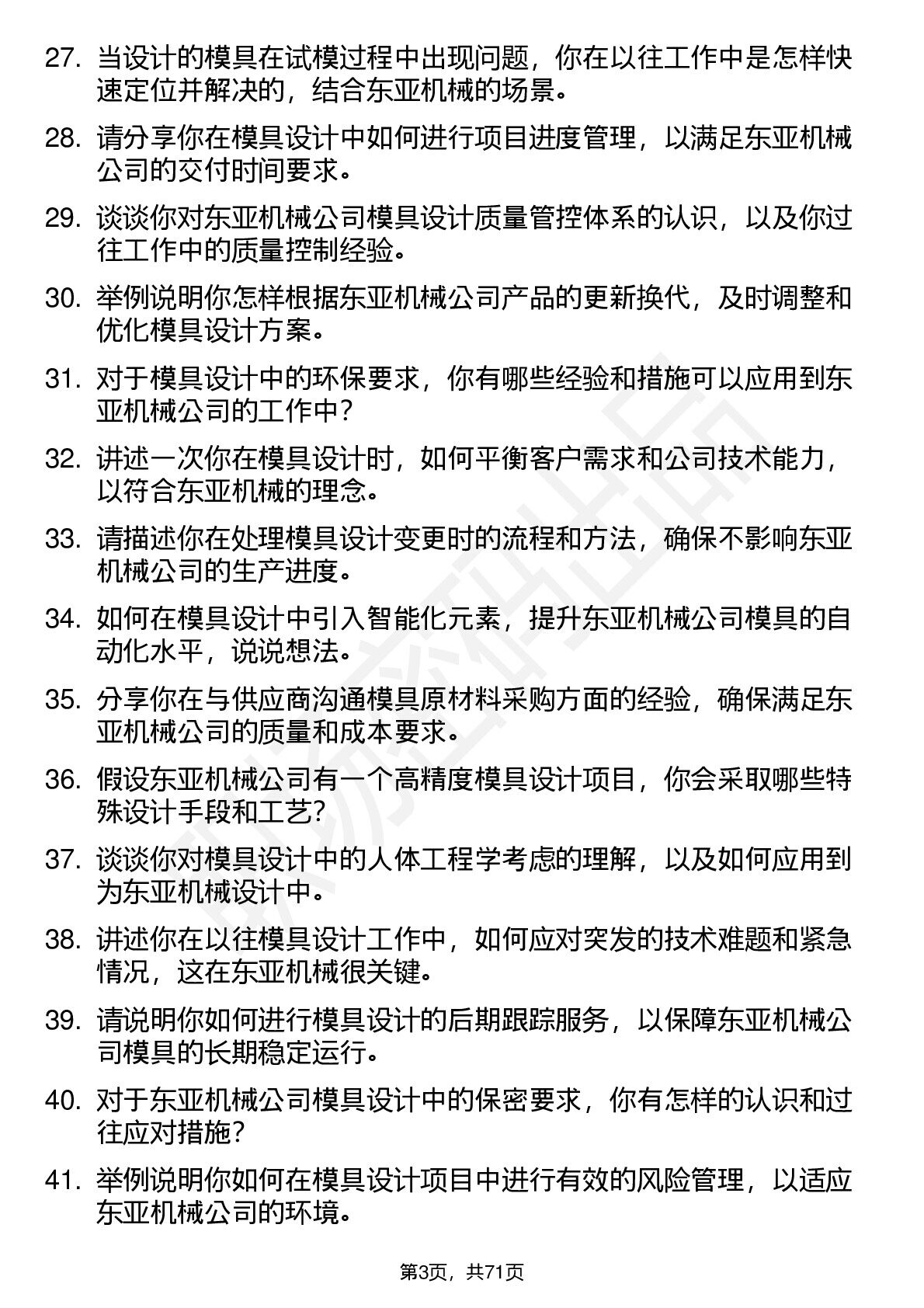 27. 当设计的模具在试模过程中出现问题，你在以往工作中是怎样快速定位并解决的，结合东亚机械的场景。

28. 请分享你在模具设计中如何进行项目进度管理，以满足东亚机械公司的交付时间要求。

29. 谈谈你对东亚机械公司模具设计质量管控体系的认识，以及你过往工作中的质量控制经验。

30. 举例说明你怎样根据东亚机械公司产品的更新换代，及时调整和优化模具设计方案。

31. 对于模具设计中的环保要求，你有哪些经验和措施可以应用到东亚机械公司的工作中？

32. 讲述一次你在模具设计时，如何平衡客户需求和公司技术能力，以符合东亚机械的理念。

33. 请描述你在处理模具设计变更时的流程和方法，确保不影响东亚机械公司的生产进度。

34. 如何在模具设计中引入智能化元素，提升东亚机械公司模具的自动化水平，说说想法。

35. 分享你在与供应商沟通模具原材料采购方面的经验，确保满足东亚机械公司的质量和成本要求。

36. 假设东亚机械公司有一个高精度模具设计项目，你会采取哪些特殊设计手段和工艺？

37. 谈谈你对模具设计中的人体工程学考虑的理解，以及如何应用到为东亚机械设计中。

38. 讲述你在以往模具设计工作中，如何应对突发的技术难题和紧急情况，这在东亚机械很关键。

39. 请说明你如何进行模具设计的后期跟踪服务，以保障东亚机械公司模具的长期稳定运行。

40. 对于东亚机械公司模具设计中的保密要求，你有怎样的认识和过往应对措施？

41. 举例说明你如何在模具设计项目中进行有效的风险管理，以适应东亚机械公司的环境。

第3页，共71页